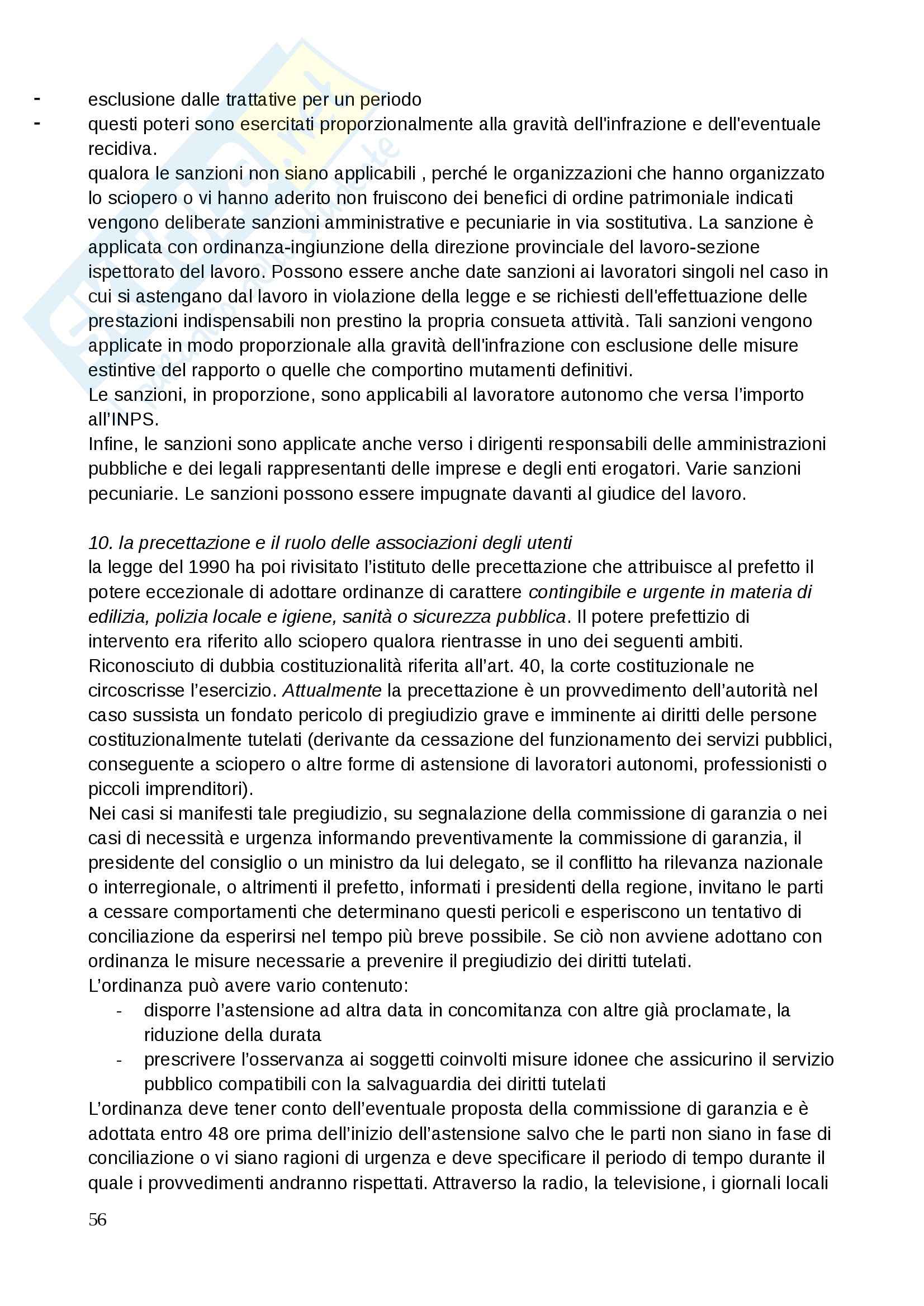 - esclusione dalle trattative per un periodo
- questi poteri sono esercitati proporzionalmente alla gravità dell'infrazione e dell'eventuale recidiva.

qualora le sanzioni non siano applicabili , perché le organizzazioni che hanno organizzato lo sciopero o vi hanno aderito non fruiscono dei benefici di ordine patrimoniale indicati vengono deliberate sanzioni amministrative e pecuniarie in via sostitutiva. La sanzione è applicata con ordinanza-ingiunzione della direzione provinciale del lavoro-sezione ispettorato del lavoro. Possono essere anche date sanzioni ai lavoratori singoli nel caso in cui si astengano dal lavoro in violazione della legge e se richiesti dell'effettuazione delle prestazioni indispensabili non prestino la propria consueta attività. Tali sanzioni vengono applicate in modo proporzionale alla gravità dell'infrazione con esclusione delle misure estintive del rapporto o quelle che comportino mutamenti definitivi.
Le sanzioni, in proporzione, sono applicabili al lavoratore autonomo che versa l'importo all'INPS.
Infine, le sanzioni sono applicate anche verso i dirigenti responsabili delle amministrazioni pubbliche e dei legali rappresentanti delle imprese e degli enti erogatori. Varie sanzioni pecuniarie. Le sanzioni possono essere impugnate davanti al giudice del lavoro.

10. la precettazione e il ruolo delle associazioni degli utenti
la legge del 1990 ha poi rivisitato l'istituto delle precettazione che attribuisce al prefetto il potere eccezionale di adottare ordinanze di carattere contingibile e urgente in materia di edilizia, polizia locale e igiene, sanità o sicurezza pubblica. Il potere prefettizio di intervento era riferito allo sciopero qualora rientrasse in uno dei seguenti ambiti. Riconosciuto di dubbia costituzionalità riferita all'art. 40, la corte costituzionale ne circoscrisse l'esercizio. Attualmente la precettazione è un provvedimento dell'autorità nel caso sussista un fondato pericolo di pregiudizio grave e imminente ai diritti delle persone costituzionalmente tutelati (derivante da cessazione del funzionamento dei servizi pubblici, conseguente a sciopero o altre forme di astensione di lavoratori autonomi, professionisti o piccoli imprenditori).
Nei casi si manifesti tale pregiudizio, su segnalazione della commissione di garanzia o nei casi di necessità e urgenza informando preventivamente la commissione di garanzia, il presidente del consiglio o un ministro da lui delegato, se il conflitto ha rilevanza nazionale o interregionale, o altrimenti il prefetto, informati i presidenti della regione, invitano le parti a cessare comportamenti che determinano questi pericoli e esperiscono un tentativo di conciliazione da esperirsi nel tempo più breve possibile. Se ciò non avviene adottano con ordinanza le misure necessarie a prevenire il pregiudizio dei diritti tutelati.
L'ordinanza può avere vario contenuto:
- disporre l'astensione ad altra data in concomitanza con altre già proclamate, la riduzione della durata
- prescrivere l'osservanza ai soggetti coinvolti misure idonee che assicurino il servizio pubblico compatibili con la salvaguardia dei diritti tutelati
L'ordinanza deve tener conto dell'eventuale proposta della commissione di garanzia e è adottata entro 48 ore prima dell'inizio dell'astensione salvo che le parti non siano in fase di conciliazione o vi siano ragioni di urgenza e deve specificare il periodo di tempo durante il quale i provvedimenti andranno rispettati. Attraverso la radio, la televisione, i giornali locali

56